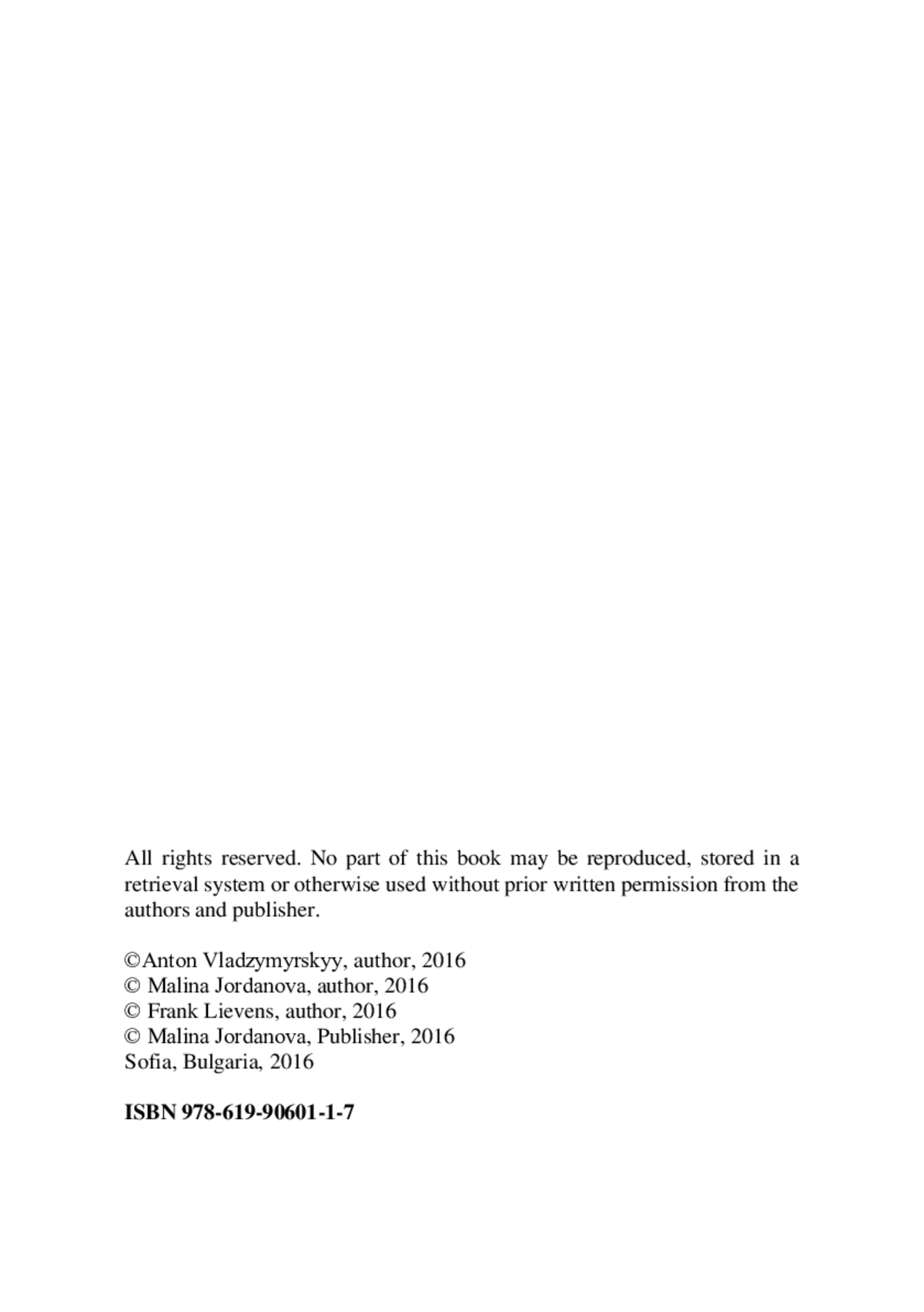 All rights reserved. No part of this book may be reproduced, stored in a retrieval system or otherwise used without prior written permission from the authors and publisher.

©Anton Vladzymyrskyy, author, 2016
© Malina Jordanova, author, 2016
© Frank Lievens, author, 2016
© Malina Jordanova, Publisher, 2016
Sofia, Bulgaria, 2016

ISBN 978-619-90601-1-7